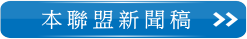 本聯盟新聞稿 >>